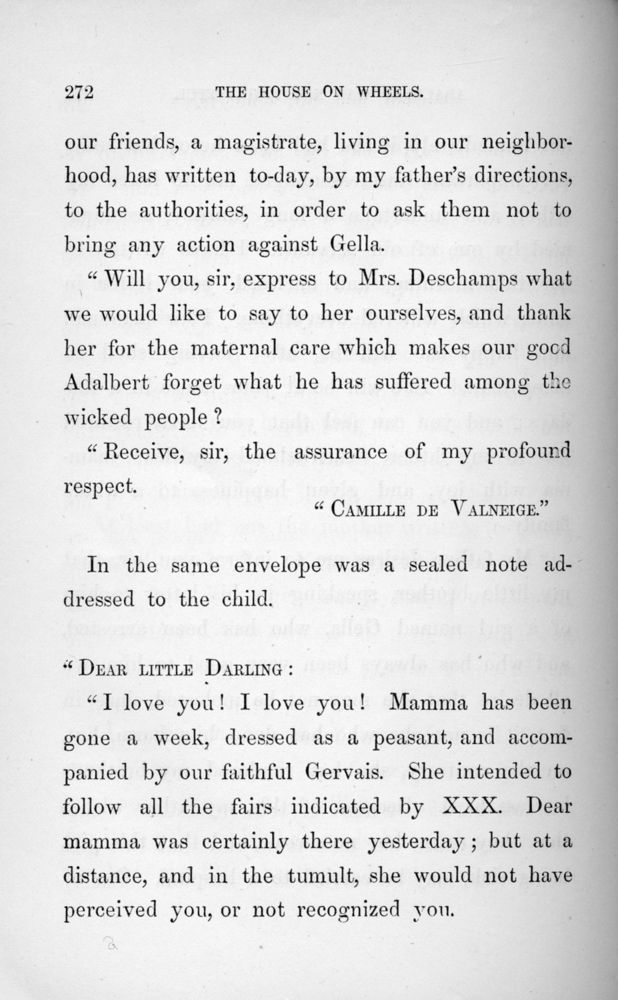 272 THE HOUSE ON WHEELS.

our friends, a magistrate, living in our neighborhood, has written to-day, by my father's directions, to the authorities, in order to ask them not to bring any action against Gella.

"Will you, sir, express to Mrs. Deschamps what we would like to say to her ourselves, and thank her for the maternal care which makes our good Adalbert forget what he has suffered among the wicked people?

"Receive, sir, the assurance of my profound respect.

"CAMILLE DE VALNEIGE."

In the same envelope was a sealed note addressed to the child.

"DEAR LITTLE DARLING:

"I love you! I love you! Mamma has been gone a week, dressed as a peasant, and accompanied by our faithful Gervais. She intended to follow all the fairs indicated by XXX. Dear mamma was certainly there yesterday; but at a distance, and in the tumult, she would not have perceived you, or not recognized you.